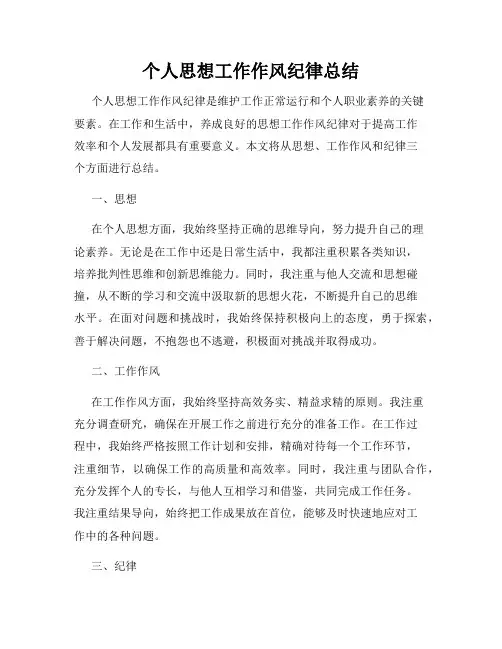 个人思想工作作风纪律总结

个人思想工作作风纪律是维护工作正常运行和个人职业素养的关键要素。在工作和生活中，养成良好的思想工作作风纪律对于提高工作效率和个人发展都具有重要意义。本文将从思想、工作作风和纪律三个方面进行总结。

一、思想

在个人思想方面，我始终坚持正确的思维导向，努力提升自己的理论素养。无论是在工作中还是日常生活中，我都注重积累各类知识，培养批判性思维和创新思维能力。同时，我注重与他人交流和思想碰撞，从不断的学习和交流中汲取新的思想火花，不断提升自己的思维水平。在面对问题和挑战时，我始终保持积极向上的态度，勇于探索，善于解决问题，不抱怨也不逃避，积极面对挑战并取得成功。

二、工作作风

在工作作风方面，我始终坚持高效务实、精益求精的原则。我注重充分调查研究，确保在开展工作之前进行充分的准备工作。在工作过程中，我始终严格按照工作计划和安排，精确对待每一个工作环节，注重细节，以确保工作的高质量和高效率。同时，我注重与团队合作，充分发挥个人的专长，与他人互相学习和借鉴，共同完成工作任务。我注重结果导向，始终把工作成果放在首位，能够及时快速地应对工作中的各种问题。

三、纪律